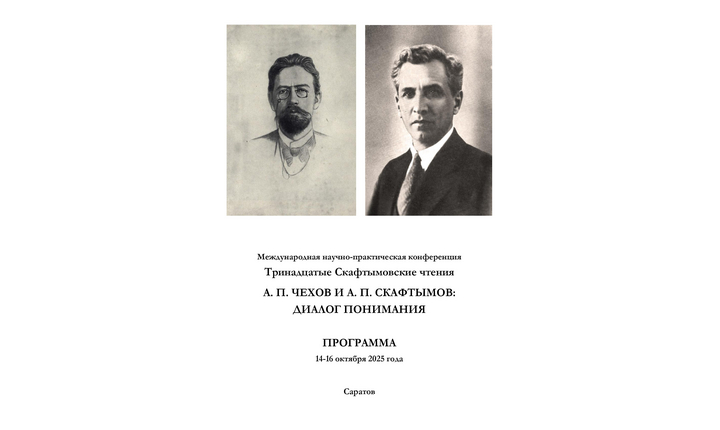 Международная научно-практическая конференция

Тринадцатые Скафтымовские чтения

А. П. ЧЕХОВ И А. П. СКАФТЫМОВ:
ДИАЛОГ ПОНИМАНИЯ

ПРОГРАММА

14-16 октября 2025 года

Саратов